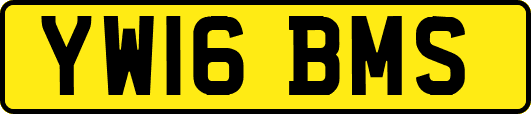 YW16 BMS